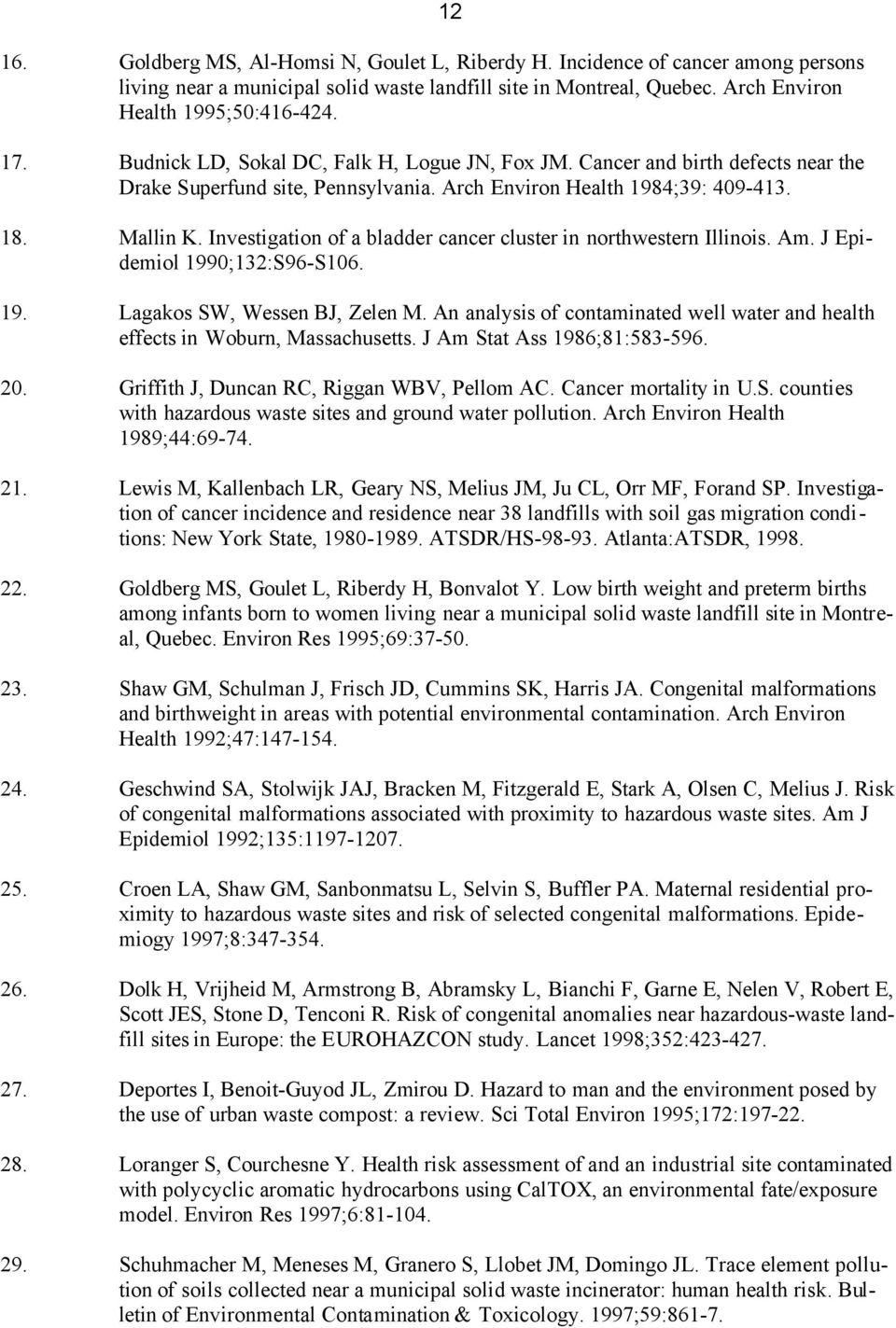 12

16. Goldberg MS, Al-Homsi N, Goulet L, Riberdy H. Incidence of cancer among persons living near a municipal solid waste landfill site in Montreal, Quebec. Arch Environ Health 1995;50:416-424.

17. Budnick LD, Sokal DC, Falk H, Logue JN, Fox JM. Cancer and birth defects near the Drake Superfund site, Pennsylvania. Arch Environ Health 1984;39: 409-413.

18. Mallin K. Investigation of a bladder cancer cluster in northwestern Illinois. Am. J Epidemiol 1990;132:S96-S106.

19. Lagakos SW, Wessen BJ, Zelen M. An analysis of contaminated well water and health effects in Woburn, Massachusetts. J Am Stat Ass 1986;81:583-596.

20. Griffith J, Duncan RC, Riggan WBV, Pellom AC. Cancer mortality in U.S. counties with hazardous waste sites and ground water pollution. Arch Environ Health 1989;44:69-74.

21. Lewis M, Kallenbach LR, Geary NS, Melius JM, Ju CL, Orr MF, Forand SP. Investigation of cancer incidence and residence near 38 landfills with soil gas migration conditions: New York State, 1980-1989. ATSDR/HS-98-93. Atlanta:ATSDR, 1998.

22. Goldberg MS, Goulet L, Riberdy H, Bonvalot Y. Low birth weight and preterm births among infants born to women living near a municipal solid waste landfill site in Montreal, Quebec. Environ Res 1995;69:37-50.

23. Shaw GM, Schulman J, Frisch JD, Cummins SK, Harris JA. Congenital malformations and birthweight in areas with potential environmental contamination. Arch Environ Health 1992;47:147-154.

24. Geschwind SA, Stolwijk JAJ, Bracken M, Fitzgerald E, Stark A, Olsen C, Melius J. Risk of congenital malformations associated with proximity to hazardous waste sites. Am J Epidemiol 1992;135:1197-1207.

25. Croen LA, Shaw GM, Sanbonmatsu L, Selvin S, Buffler PA. Maternal residential proximity to hazardous waste sites and risk of selected congenital malformations. Epidemiogy 1997;8:347-354.

26. Dolk H, Vrijheid M, Armstrong B, Abramsky L, Bianchi F, Garne E, Nelen V, Robert E, Scott JES, Stone D, Tenconi R. Risk of congenital anomalies near hazardous-waste landfill sites in Europe: the EUROHAZCON study. Lancet 1998;352:423-427.

27. Deportes I, Benoit-Guyod JL, Zmirou D. Hazard to man and the environment posed by the use of urban waste compost: a review. Sci Total Environ 1995;172:197-22.

28. Loranger S, Courchesne Y. Health risk assessment of and an industrial site contaminated with polycyclic aromatic hydrocarbons using CalTOX, an environmental fate/exposure model. Environ Res 1997;6:81-104.

29. Schuhmacher M, Meneses M, Granero S, Llobet JM, Domingo JL. Trace element pollution of soils collected near a municipal solid waste incinerator: human health risk. Bulletin of Environmental Contamination & Toxicology. 1997;59:861-7.